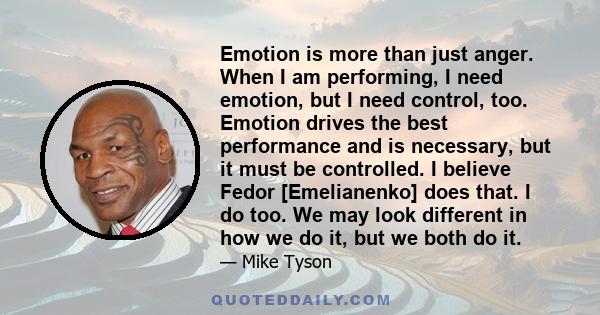 Emotion is more than just anger. When I am performing, I need emotion, but I need control, too. Emotion drives the best performance and is necessary, but it must be controlled. I believe Fedor [Emelianenko] does that. I do too. We may look different in how we do it, but we both do it.

— Mike Tyson

QUOTEDDAILY.COM